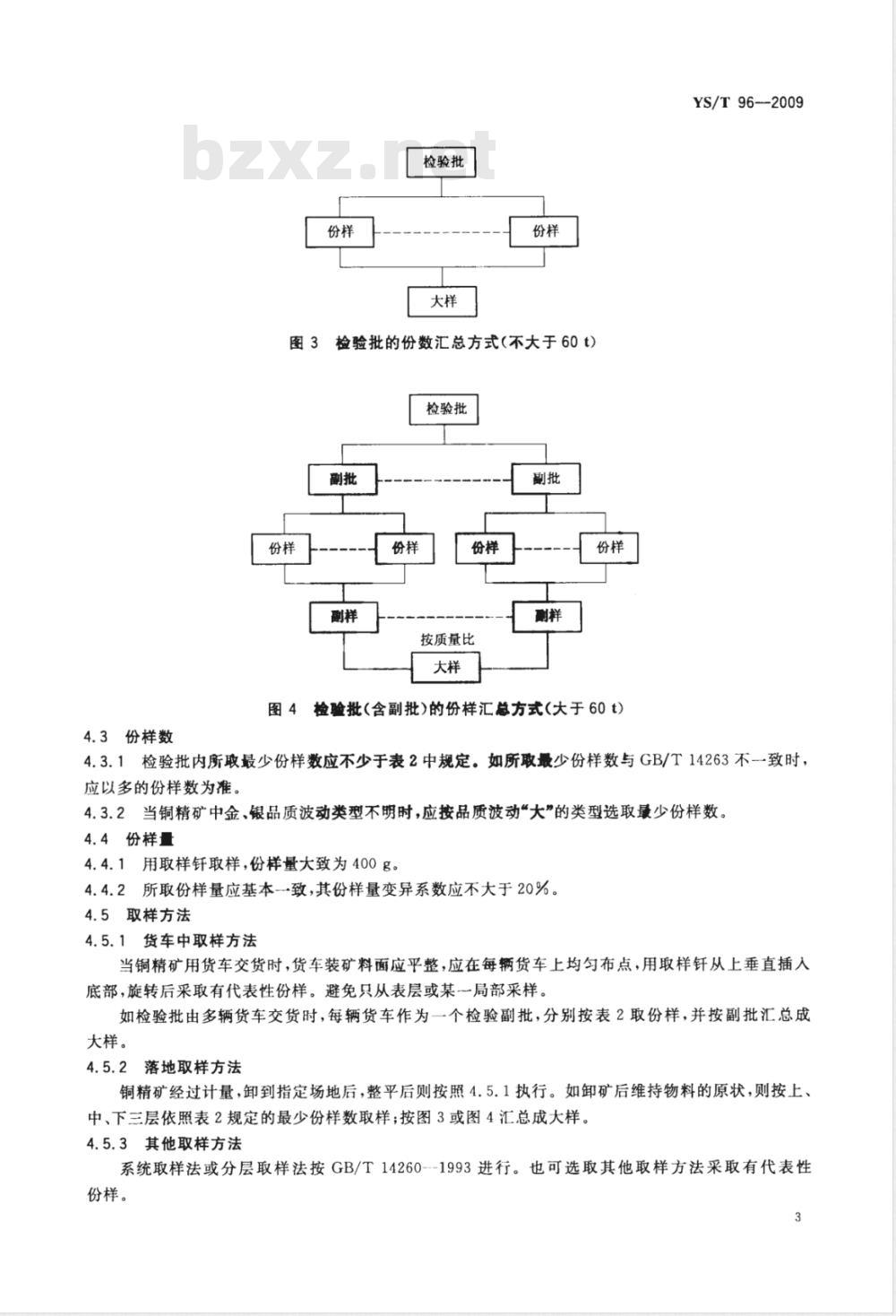 YS/T 96—2009

bzxz.net

检验批

份样

份样

大样

图 3 检验批的份数汇总方式(不大于 60 t)

检验批

副批

副批

份样

份样

份样

份样

副样

副样

按质量比

大样

图 4 检验批(含副批)的份样汇总方式(大于 60 t)

4.3 份样数

4.3.1 检验批内所取最少份样数应不少于表 2 中规定。如所取最少份样数与 GB/T 14263 不一致时，应以多的份样数为准。

4.3.2 当铜精矿中金、银品质波动类型不明时，应按品质波动“大”的类型选取最少份样数。

4.4 份样量

4.4.1 用取样钎取样，份样量大致为 400 g。

4.4.2 所取份样量应基本一致，其份样量变异系数应不大于 20%。

4.5 取样方法

4.5.1 货车中取样方法

当铜精矿用货车交货时，货车装矿料面应平整，应在每辆货车上均匀布点，用取样钎从上垂直插入底部，旋转后采取有代表性份样。避免只从表层或某一局部采样。

如检验批由多辆货车交货时，每辆货车作为一个检验副批，分别按表 2 取份样，并按副批汇总成大样。

4.5.2 落地取样方法

铜精矿经过计量，卸到指定场地后，整平后则按照 4.5.1 执行。如卸矿后维持物料的原状，则按上、中、下三层依照表 2 规定的最少份样数取样；按图 3 或图 4 汇总成大样。

4.5.3 其他取样方法

系统取样法或分层取样法按 GB/T 14260—1993 进行。也可选取其他取样方法采取有代表性份样。

3